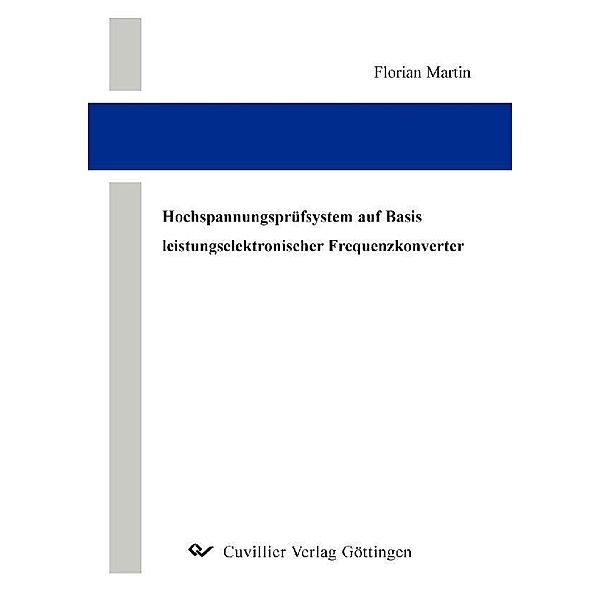 Florian Martin

Hochspannungsprüfsystem auf Basis leistungselektronischer Frequenzkonverter

Cuvillier Verlag Göttingen